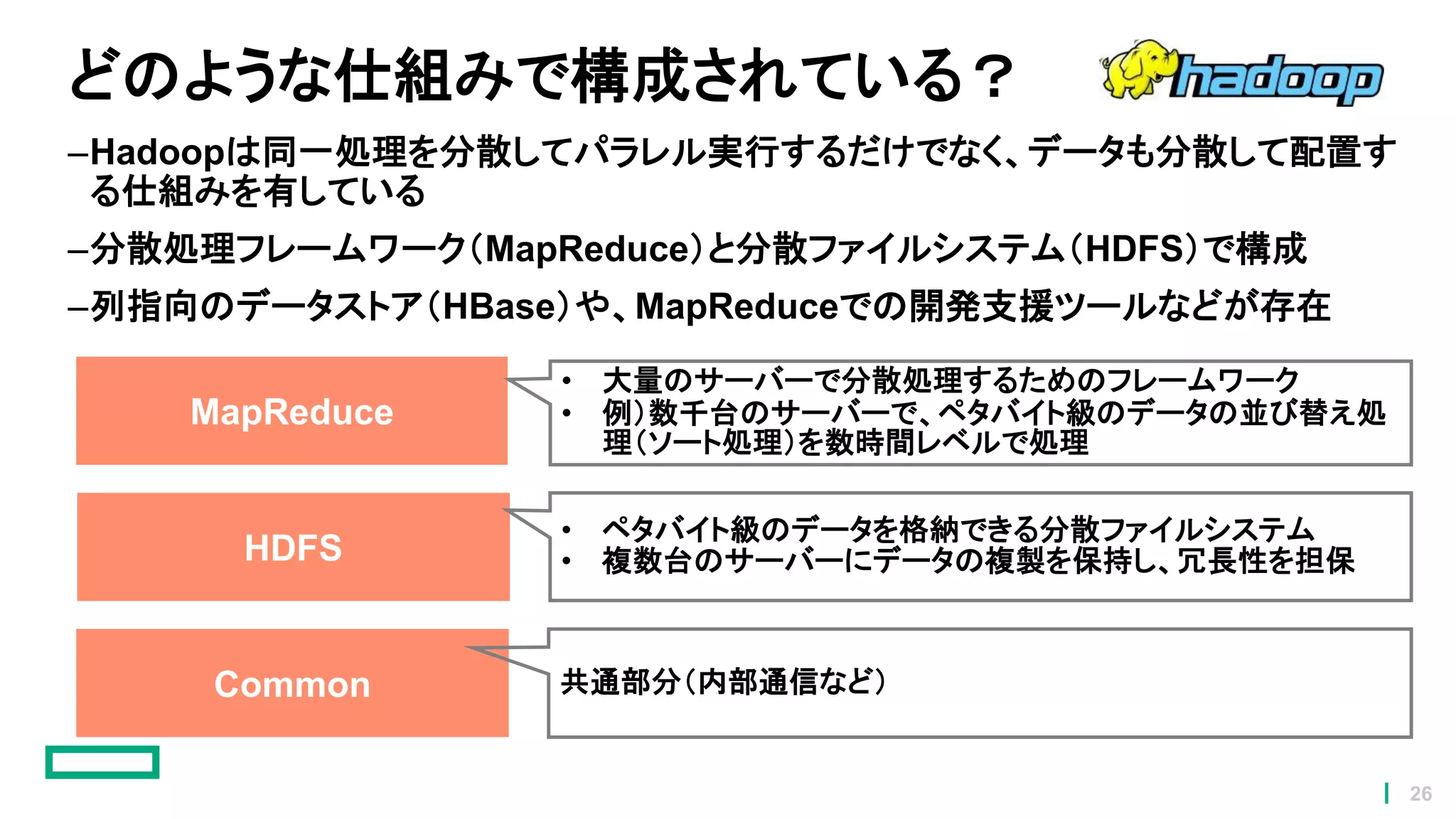 どのような仕組みで構成されている？

hadoop

–Hadoopは同一処理を分散してパラレル実行するだけでなく、データも分散して配置する仕組みを有している

–分散処理フレームワーク（MapReduce）と分散ファイルシステム（HDFS）で構成

–列指向のデータストア（HBase）や、MapReduceでの開発支援ツールなどが存在

MapReduce

• 大量のサーバーで分散処理するためのフレームワーク
• 例）数千台のサーバーで、ペタバイト級のデータの並び替え処理（ソート処理）を数時間レベルで処理

HDFS

• ペタバイト級のデータを格納できる分散ファイルシステム
• 複数台のサーバーにデータの複製を保持し、冗長性を担保

Common

共通部分（内部通信など）

26